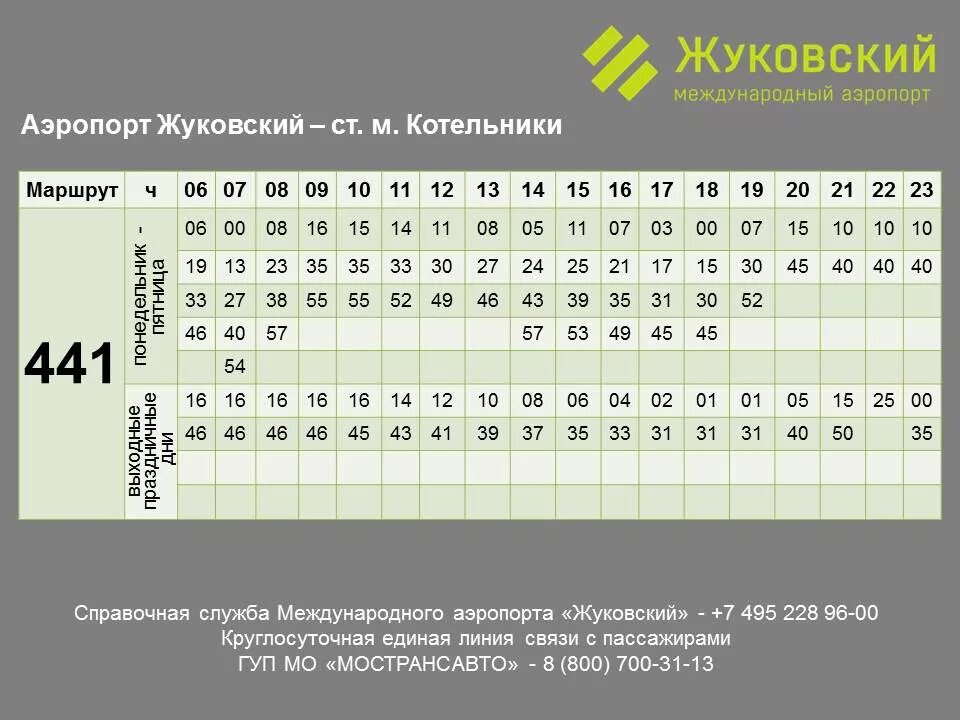 ЖУКОВСКИЙ
международный аэропорт

Аэропорт Жуковский – ст. м. Котельники

| Маршрут | ч | 06 | 07 | 08 | 09 | 10 | 11 | 12 | 13 | 14 | 15 | 16 | 17 | 18 | 19 | 20 | 21 | 22 | 23 |
|---|---|---|---|---|---|---|---|---|---|---|---|---|---|---|---|---|---|---|---|
| 441 | понедельник - пятница | 06 | 00 | 08 | 16 | 15 | 14 | 11 | 08 | 05 | 11 | 07 | 03 | 00 | 07 | 15 | 10 | 10 | 10 |
| | | 19 | 13 | 23 | 35 | 35 | 33 | 30 | 27 | 24 | 25 | 21 | 17 | 15 | 30 | 45 | 40 | 40 | 40 |
| | | 33 | 27 | 38 | 55 | 55 | 52 | 49 | 46 | 43 | 39 | 35 | 31 | 30 | 52 | | | | |
| | | 46 | 40 | 57 | | | | | | 57 | 53 | 49 | 45 | 45 | | | | | |
| | | | 54 | | | | | | | | | | | | | | | | |
| | выходные праздничные дни | 16 | 16 | 16 | 16 | 16 | 14 | 12 | 10 | 08 | 06 | 04 | 02 | 01 | 01 | 05 | 15 | 25 | 00 |
| | | 46 | 46 | 46 | 46 | 45 | 43 | 41 | 39 | 37 | 35 | 33 | 31 | 31 | 31 | 40 | 50 | | 35 |
| | | | | | | | | | | | | | | | | | | | |
| | | | | | | | | | | | | | | | | | | | |

Справочная служба Международного аэропорта «Жуковский» - +7 495 228 96-00
Круглосуточная единая линия связи с пассажирами
ГУП МО «МОСТРАНСАВТО» - 8 (800) 700-31-13